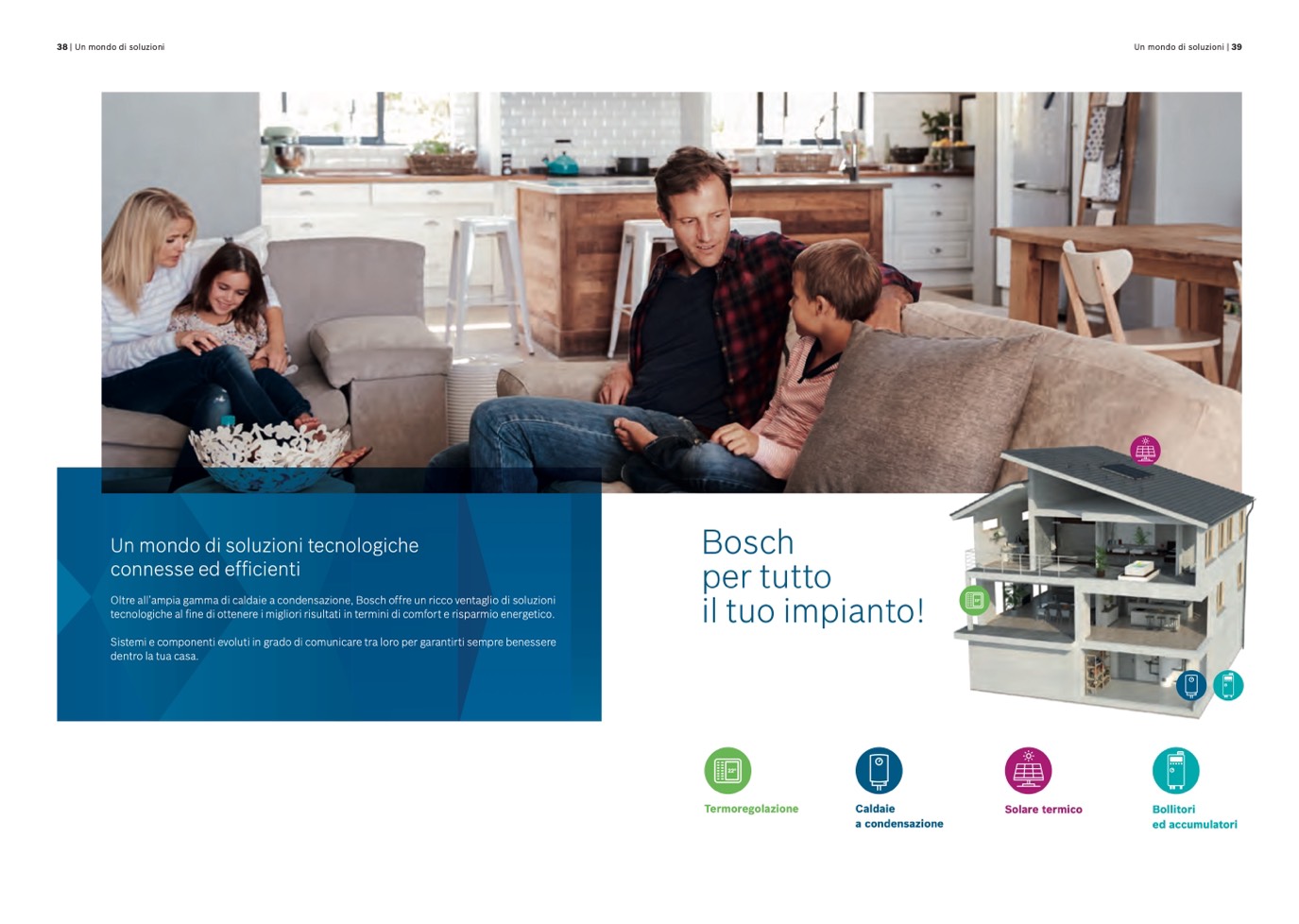 38 | Un mondo di soluzioni

Un mondo di soluzioni | 39

Un mondo di soluzioni tecnologiche connesse ed efficienti

Oltre all'ampia gamma di caldaie a condensazione, Bosch offre un ricco ventaglio di soluzioni tecnologiche al fine di ottenere i migliori risultati in termini di comfort e risparmio energetico.

Sistemi e componenti evoluti in grado di comunicare tra loro per garantirti sempre benessere dentro la tua casa.

Bosch
per tutto
il tuo impianto!

Termoregolazione

Caldaie
a condensazione

Solare termico

Bollitori
ed accumulatori